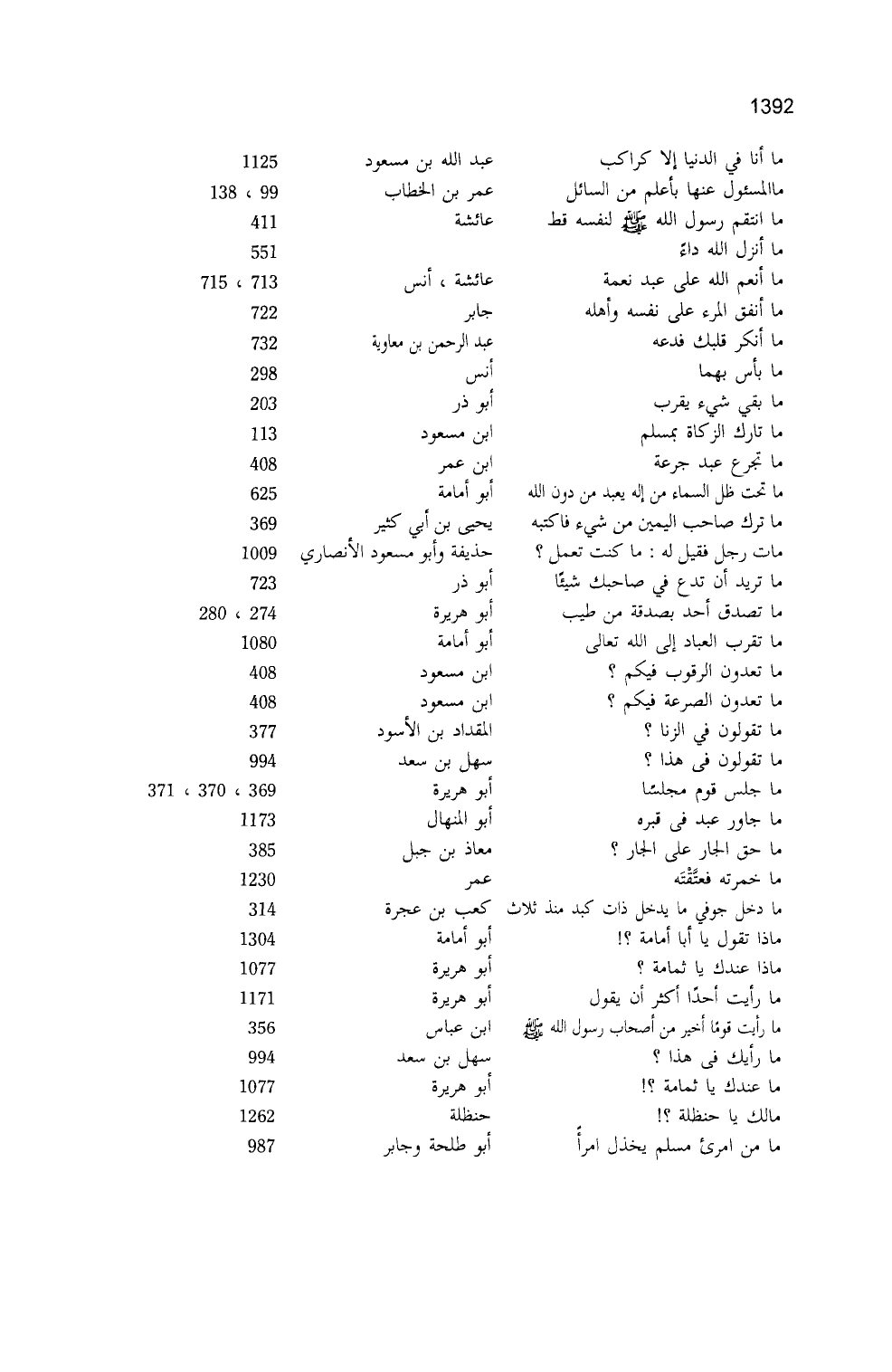 1392

| | | |
|---|---|---|
| ما أنا في الدنيا إلا كراكب | عبد الله بن مسعود | 1125 |
| ماالمسئول عنها بأعلم من السائل | عمر بن الخطاب | 99 ، 138 |
| ما انتقم رسول الله ﷺ لنفسه قط | عائشة | 411 |
| ما أنزل الله داءً | | 551 |
| ما أنعم الله على عبد نعمة | عائشة ، أنس | 713 ، 715 |
| ما أنفق المرء على نفسه وأهله | جابر | 722 |
| ما أنكر قلبك فدعه | عبد الرحمن بن معاوية | 732 |
| ما بأس بهما | أنس | 298 |
| ما بقي شيء يقرب | أبو ذر | 203 |
| ما تارك الزكاة بمسلم | ابن مسعود | 113 |
| ما تجرع عبد جرعة | ابن عمر | 408 |
| ما تحت ظل السماء من إله يعبد من دون الله | أبو أمامة | 625 |
| ما ترك صاحب اليمين من شيء فاكتبه | يحيى بن أبي كثير | 369 |
| مات رجل فقيل له : ما كنت تعمل ؟ | حذيفة وأبو مسعود الأنصاري | 1009 |
| ما تريد أن تدع في صاحبك شيئًا | أبو ذر | 723 |
| ما تصدق أحد بصدقة من طيب | أبو هريرة | 274 ، 280 |
| ما تقرب العباد إلى الله تعالى | أبو أمامة | 1080 |
| ما تعدون الرقوب فيكم ؟ | ابن مسعود | 408 |
| ما تعدون الصرعة فيكم ؟ | ابن مسعود | 408 |
| ما تقولون في الزنا ؟ | المقداد بن الأسود | 377 |
| ما تقولون فى هذا ؟ | سهل بن سعد | 994 |
| ما جلس قوم مجلسًا | أبو هريرة | 369 ، 370 ، 371 |
| ما جاور عبد فى قبره | أبو المنهال | 1173 |
| ما حق الجار على الجار ؟ | معاذ بن جبل | 385 |
| ما خمرته فعتَّقْتَه | عمر | 1230 |
| ما دخل جوفي ما يدخل ذات كبد منذ ثلاث | كعب بن عجرة | 314 |
| ماذا تقول يا أبا أمامة ؟! | أبو أمامة | 1304 |
| ماذا عندك يا ثمامة ؟ | أبو هريرة | 1077 |
| ما رأيت أحدًا أكثر أن يقول | أبو هريرة | 1171 |
| ما رأيت قومًا أخير من أصحاب رسول الله ﷺ | ابن عباس | 356 |
| ما رأيك فى هذا ؟ | سهل بن سعد | 994 |
| ما عندك يا ثمامة ؟! | أبو هريرة | 1077 |
| مالك يا حنظلة ؟! | حنظلة | 1262 |
| ما من امرئ مسلم يخذل امرأً | أبو طلحة وجابر | 987 |